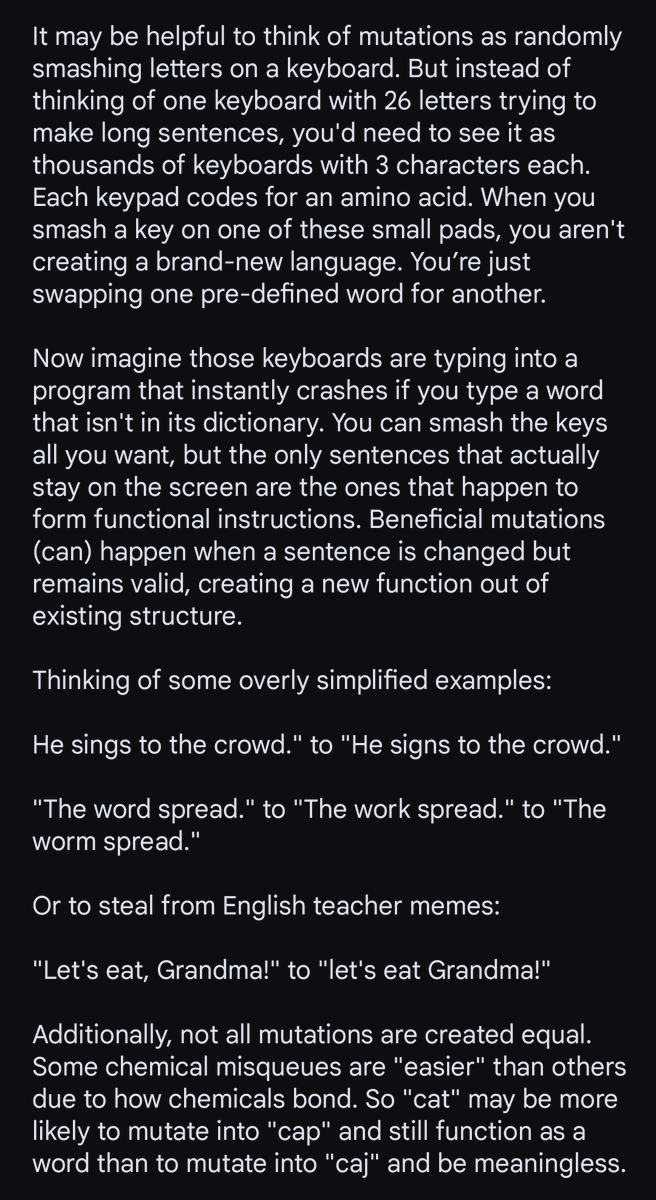 It may be helpful to think of mutations as randomly smashing letters on a keyboard. But instead of thinking of one keyboard with 26 letters trying to make long sentences, you'd need to see it as thousands of keyboards with 3 characters each. Each keypad codes for an amino acid. When you smash a key on one of these small pads, you aren't creating a brand-new language. You're just swapping one pre-defined word for another.

Now imagine those keyboards are typing into a program that instantly crashes if you type a word that isn't in its dictionary. You can smash the keys all you want, but the only sentences that actually stay on the screen are the ones that happen to form functional instructions. Beneficial mutations (can) happen when a sentence is changed but remains valid, creating a new function out of existing structure.

Thinking of some overly simplified examples:

He sings to the crowd." to "He signs to the crowd."

"The word spread." to "The work spread." to "The worm spread."

Or to steal from English teacher memes:

"Let's eat, Grandma!" to "let's eat Grandma!"

Additionally, not all mutations are created equal. Some chemical misqueues are "easier" than others due to how chemicals bond. So "cat" may be more likely to mutate into "cap" and still function as a word than to mutate into "caj" and be meaningless.